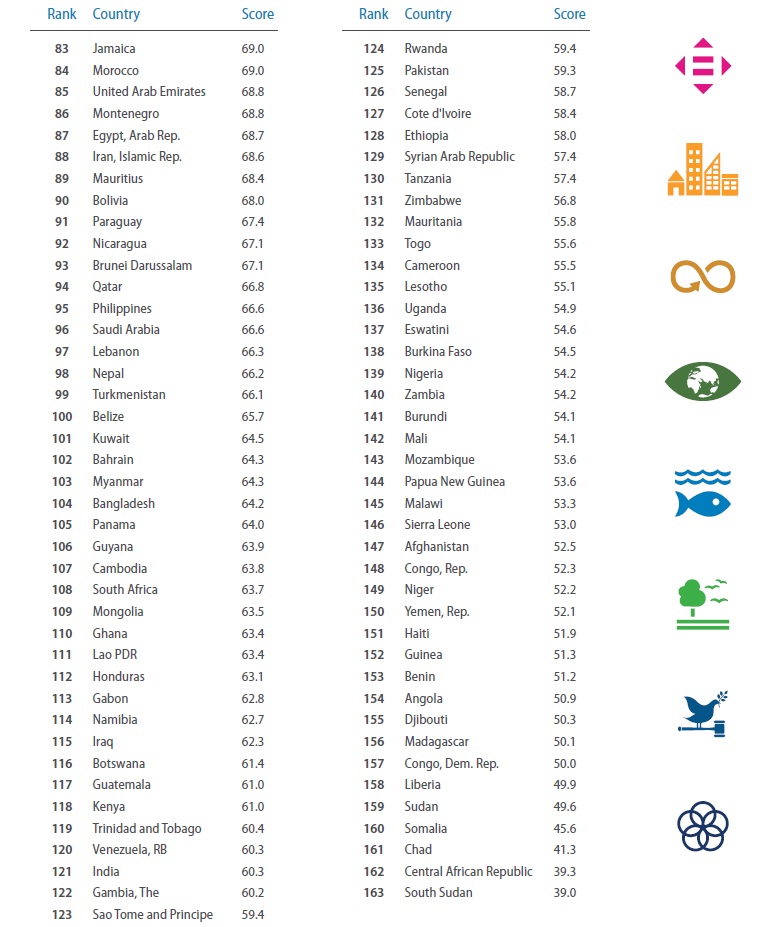 | Rank | Country | Score |
|---|---|---|
| 83 | Jamaica | 69.0 |
| 84 | Morocco | 69.0 |
| 85 | United Arab Emirates | 68.8 |
| 86 | Montenegro | 68.8 |
| 87 | Egypt, Arab Rep. | 68.7 |
| 88 | Iran, Islamic Rep. | 68.6 |
| 89 | Mauritius | 68.4 |
| 90 | Bolivia | 68.0 |
| 91 | Paraguay | 67.4 |
| 92 | Nicaragua | 67.1 |
| 93 | Brunei Darussalam | 67.1 |
| 94 | Qatar | 66.8 |
| 95 | Philippines | 66.6 |
| 96 | Saudi Arabia | 66.6 |
| 97 | Lebanon | 66.3 |
| 98 | Nepal | 66.2 |
| 99 | Turkmenistan | 66.1 |
| 100 | Belize | 65.7 |
| 101 | Kuwait | 64.5 |
| 102 | Bahrain | 64.3 |
| 103 | Myanmar | 64.3 |
| 104 | Bangladesh | 64.2 |
| 105 | Panama | 64.0 |
| 106 | Guyana | 63.9 |
| 107 | Cambodia | 63.8 |
| 108 | South Africa | 63.7 |
| 109 | Mongolia | 63.5 |
| 110 | Ghana | 63.4 |
| 111 | Lao PDR | 63.4 |
| 112 | Honduras | 63.1 |
| 113 | Gabon | 62.8 |
| 114 | Namibia | 62.7 |
| 115 | Iraq | 62.3 |
| 116 | Botswana | 61.4 |
| 117 | Guatemala | 61.0 |
| 118 | Kenya | 61.0 |
| 119 | Trinidad and Tobago | 60.4 |
| 120 | Venezuela, RB | 60.3 |
| 121 | India | 60.3 |
| 122 | Gambia, The | 60.2 |
| 123 | Sao Tome and Principe | 59.4 |

| Rank | Country | Score |
|---|---|---|
| 124 | Rwanda | 59.4 |
| 125 | Pakistan | 59.3 |
| 126 | Senegal | 58.7 |
| 127 | Cote d'Ivoire | 58.4 |
| 128 | Ethiopia | 58.0 |
| 129 | Syrian Arab Republic | 57.4 |
| 130 | Tanzania | 57.4 |
| 131 | Zimbabwe | 56.8 |
| 132 | Mauritania | 55.8 |
| 133 | Togo | 55.6 |
| 134 | Cameroon | 55.5 |
| 135 | Lesotho | 55.1 |
| 136 | Uganda | 54.9 |
| 137 | Eswatini | 54.6 |
| 138 | Burkina Faso | 54.5 |
| 139 | Nigeria | 54.2 |
| 140 | Zambia | 54.2 |
| 141 | Burundi | 54.1 |
| 142 | Mali | 54.1 |
| 143 | Mozambique | 53.6 |
| 144 | Papua New Guinea | 53.6 |
| 145 | Malawi | 53.3 |
| 146 | Sierra Leone | 53.0 |
| 147 | Afghanistan | 52.5 |
| 148 | Congo, Rep. | 52.3 |
| 149 | Niger | 52.2 |
| 150 | Yemen, Rep. | 52.1 |
| 151 | Haiti | 51.9 |
| 152 | Guinea | 51.3 |
| 153 | Benin | 51.2 |
| 154 | Angola | 50.9 |
| 155 | Djibouti | 50.3 |
| 156 | Madagascar | 50.1 |
| 157 | Congo, Dem. Rep. | 50.0 |
| 158 | Liberia | 49.9 |
| 159 | Sudan | 49.6 |
| 160 | Somalia | 45.6 |
| 161 | Chad | 41.3 |
| 162 | Central African Republic | 39.3 |
| 163 | South Sudan | 39.0 |